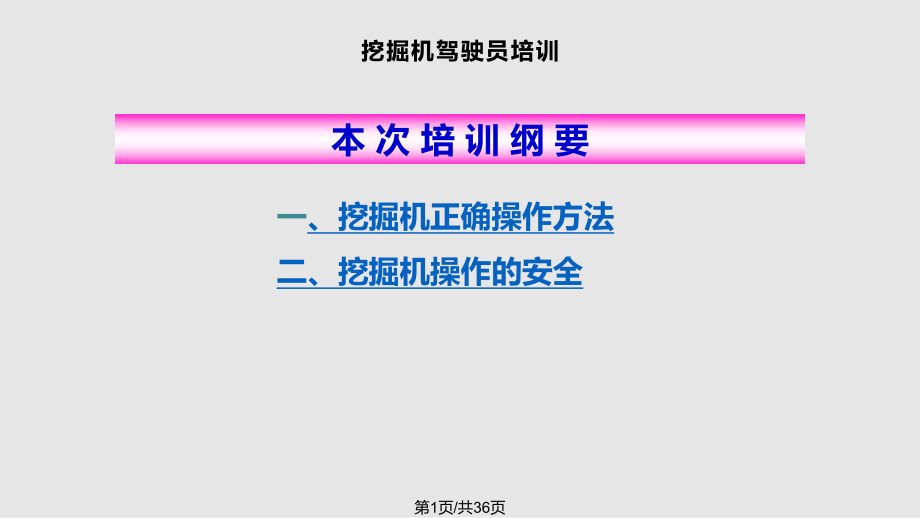 挖掘机驾驶员培训

本次培训纲要

一、挖掘机正确操作方法

二、挖掘机操作的安全

第1页/共36页